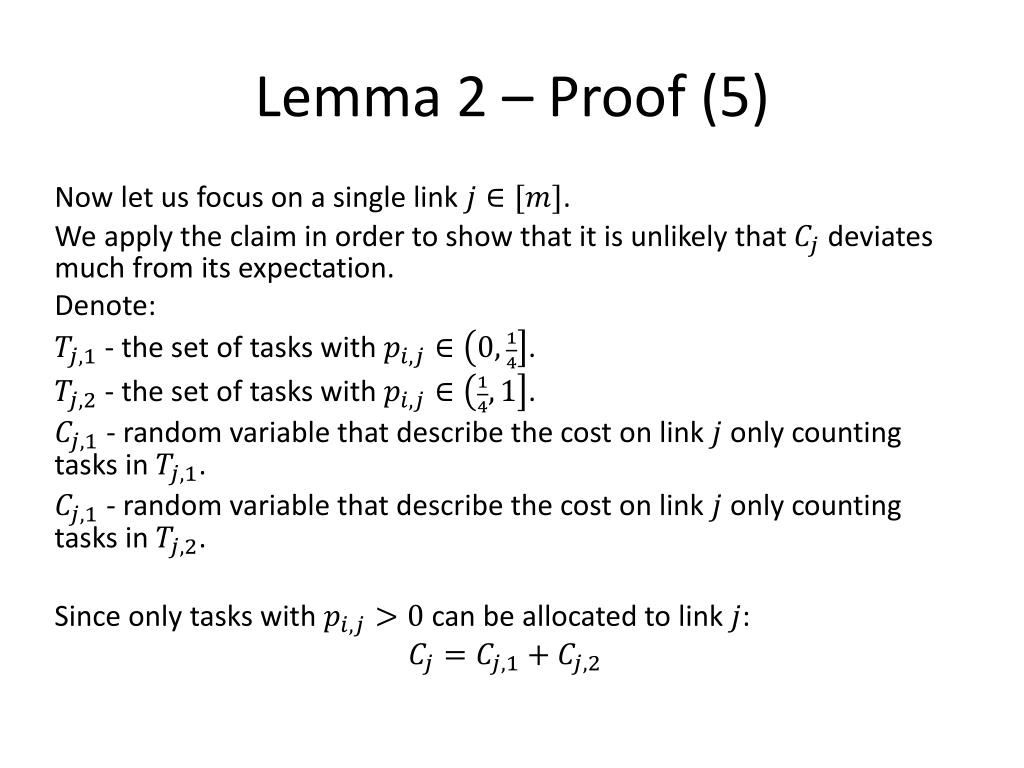 Lemma 2 – Proof (5)

Now let us focus on a single link $j \in [m]$.

We apply the claim in order to show that it is unlikely that $C_j$ deviates much from its expectation.

Denote:

$T_{j,1}$ - the set of tasks with $p_{i,j} \in \left(0, \frac{1}{4}\right]$.

$T_{j,2}$ - the set of tasks with $p_{i,j} \in \left(\frac{1}{4}, 1\right]$.

$C_{j,1}$ - random variable that describe the cost on link $j$ only counting tasks in $T_{j,1}$.

$C_{j,1}$ - random variable that describe the cost on link $j$ only counting tasks in $T_{j,2}$.

Since only tasks with $p_{i,j} > 0$ can be allocated to link $j$:

$C_j = C_{j,1} + C_{j,2}$